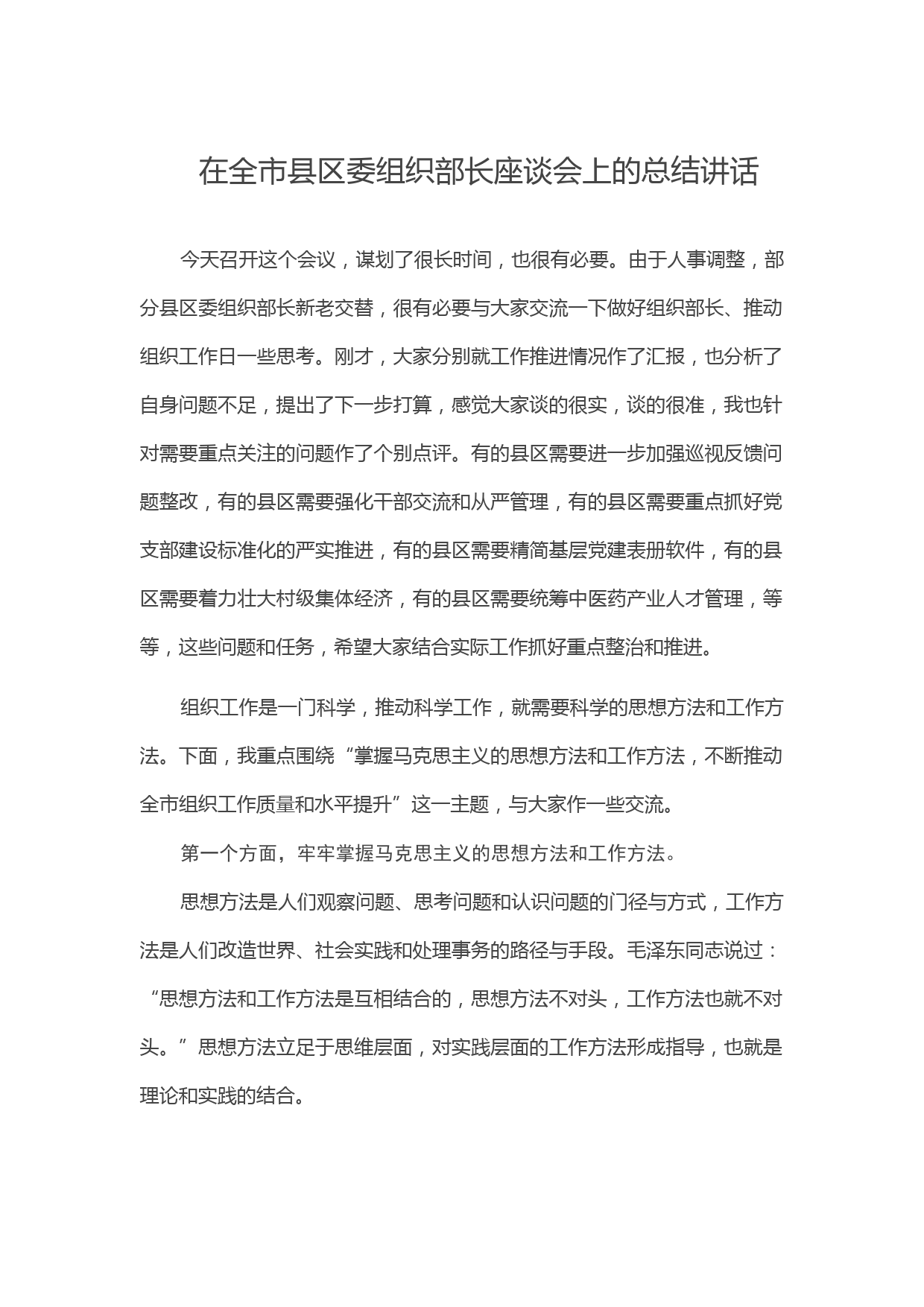 在全市县区委组织部长座谈会上的总结讲话

今天召开这个会议，谋划了很长时间，也很有必要。由于人事调整，部分县区委组织部长新老交替，很有必要与大家交流一下做好组织部长、推动组织工作日一些思考。刚才，大家分别就工作推进情况作了汇报，也分析了自身问题不足，提出了下一步打算，感觉大家谈的很实，谈的很准，我也针对需要重点关注的问题作了个别点评。有的县区需要进一步加强巡视反馈问题整改，有的县区需要强化干部交流和从严管理，有的县区需要重点抓好党支部建设标准化的严实推进，有的县区需要精简基层党建表册软件，有的县区需要着力壮大村级集体经济，有的县区需要统筹中医药产业人才管理，等等，这些问题和任务，希望大家结合实际工作抓好重点整治和推进。

组织工作是一门科学，推动科学工作，就需要科学的思想方法和工作方法。下面，我重点围绕“掌握马克思主义的思想方法和工作方法，不断推动全市组织工作质量和水平提升”这一主题，与大家作一些交流。

第一个方面，牢牢掌握马克思主义的思想方法和工作方法。

思想方法是人们观察问题、思考问题和认识问题的门径与方式，工作方法是人们改造世界、社会实践和处理事务的路径与手段。毛泽东同志说过：“思想方法和工作方法是互相结合的，思想方法不对头，工作方法也就不对头。”思想方法立足于思维层面，对实践层面的工作方法形成指导，也就是理论和实践的结合。